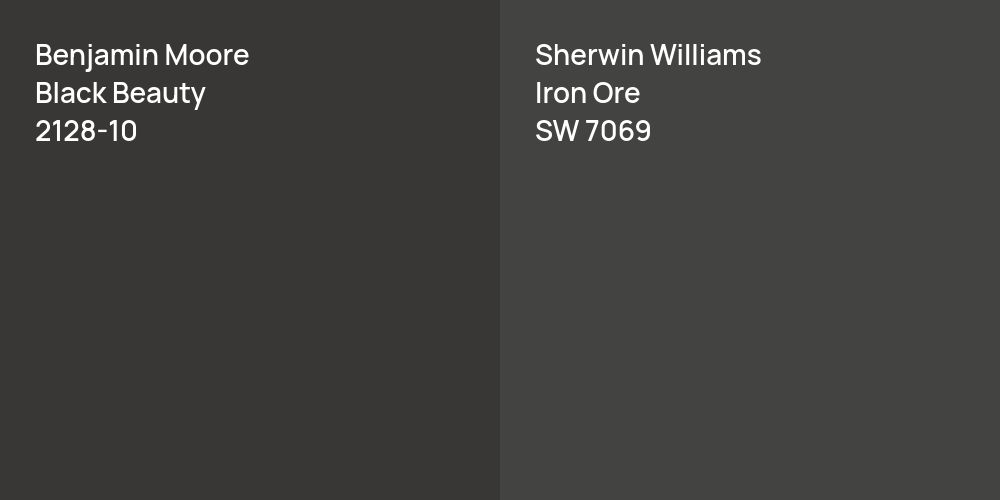 Benjamin Moore
Black Beauty
2128-10

Sherwin Williams
Iron Ore
SW 7069